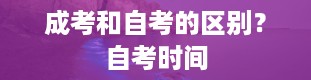 成考和自考的区别？
自考时间